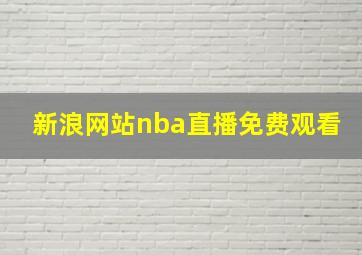 新浪网站nba直播免费观看